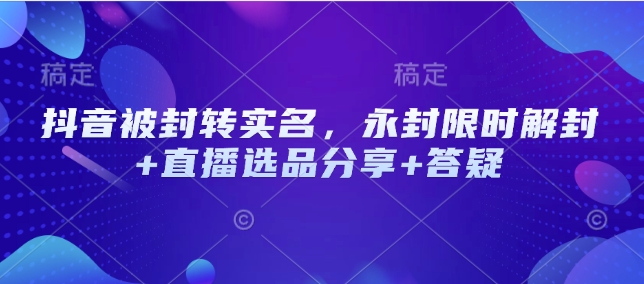 稿定 稿定

抖音被封转实名，永封限时解封+直播选品分享+答疑

© ©